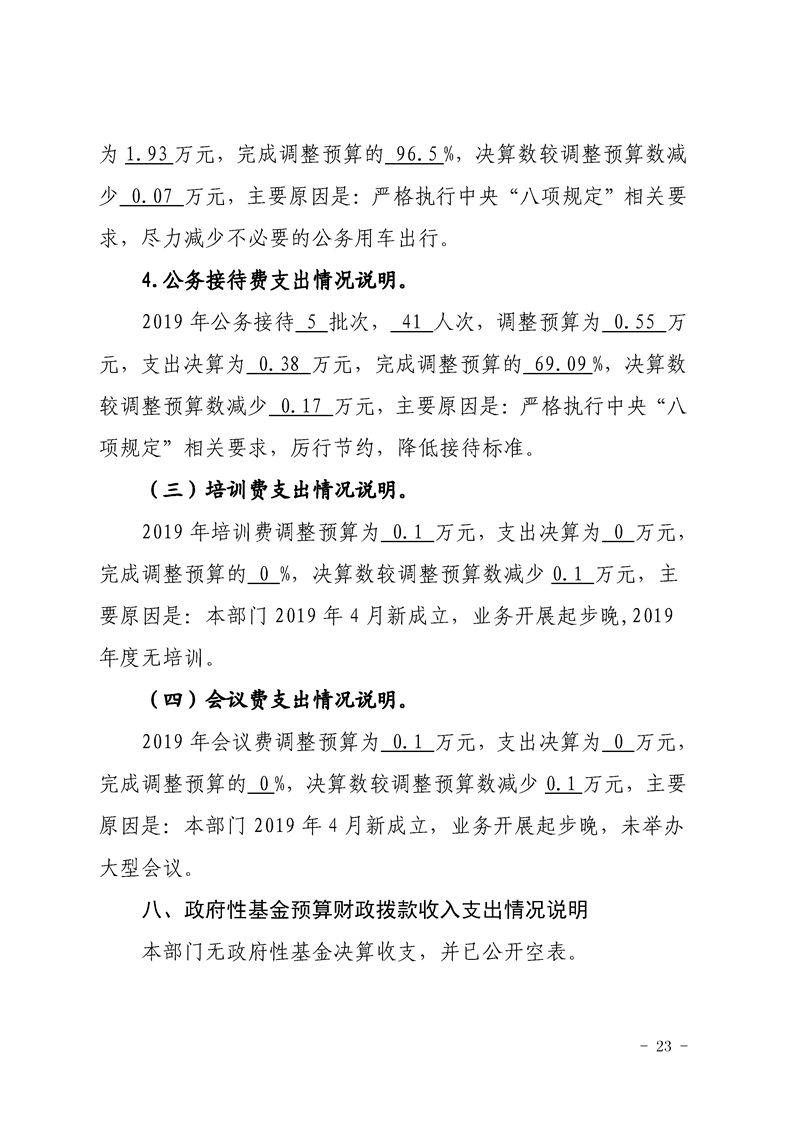 为1.93万元，完成调整预算的96.5%，决算数较调整预算数减少0.07万元，主要原因是：严格执行中央“八项规定”相关要求，尽力减少不必要的公务用车出行。

4.公务接待费支出情况说明。

2019年公务接待5批次，41人次，调整预算为0.55万元，支出决算为0.38万元，完成调整预算的69.09%，决算数较调整预算数减少0.17万元，主要原因是：严格执行中央“八项规定”相关要求，厉行节约，降低接待标准。

（三）培训费支出情况说明。

2019年培训费调整预算为0.1万元，支出决算为0万元，完成调整预算的0%，决算数较调整预算数减少0.1万元，主要原因是：本部门2019年4月新成立，业务开展起步晚,2019年度无培训。

（四）会议费支出情况说明。

2019年会议费调整预算为0.1万元，支出决算为0万元，完成调整预算的0%，决算数较调整预算数减少0.1万元，主要原因是：本部门2019年4月新成立，业务开展起步晚，未举办大型会议。

八、政府性基金预算财政拨款收入支出情况说明

本部门无政府性基金决算收支，并已公开空表。

- 23 -